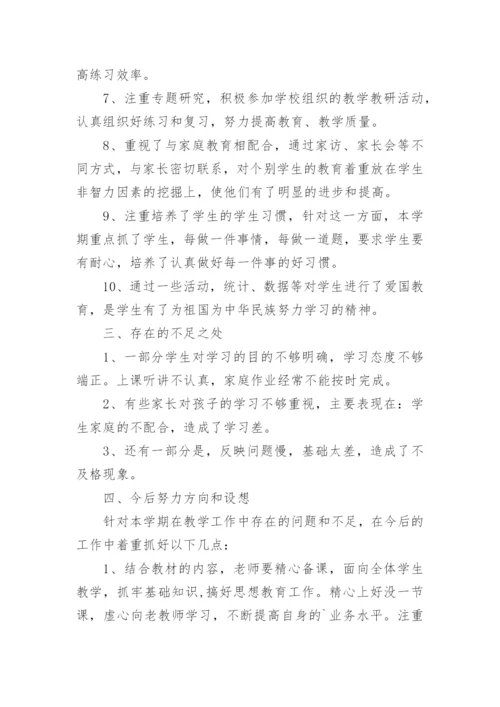 高练习效率。

7、注重专题研究，积极参加学校组织的教学教研活动，认真组织好练习和复习，努力提高教育、教学质量。

8、重视了与家庭教育相配合，通过家访、家长会等不同方式，与家长密切联系，对个别学生的教育着重放在学生非智力因素的挖掘上，使他们有了明显的进步和提高。

9、注重培养了学生的学生习惯，针对这一方面，本学期重点抓了学生，每做一件事情，每做一道题，要求学生要有耐心，培养了认真做好每一件事的好习惯。

10、通过一些活动，统计、数据等对学生进行了爱国教育，是学生有了为祖国为中华民族努力学习的精神。

三、存在的不足之处

1、一部分学生对学习的目的不够明确，学习态度不够端正。上课听讲不认真，家庭作业经常不能按时完成。

2、有些家长对孩子的学习不够重视，主要表现在：学生家庭的不配合，造成了学习差。

3、还有一部分是，反映问题慢，基础太差，造成了不及格现象。

四、今后努力方向和设想

针对本学期在教学工作中存在的问题和不足，在今后的工作中着重抓好以下几点：

1、结合教材的内容，老师要精心备课，面向全体学生教学，抓牢基础知识，搞好思想教育工作。精心上好没一节课，虚心向老教师学习，不断提高自身的`业务水平。注重